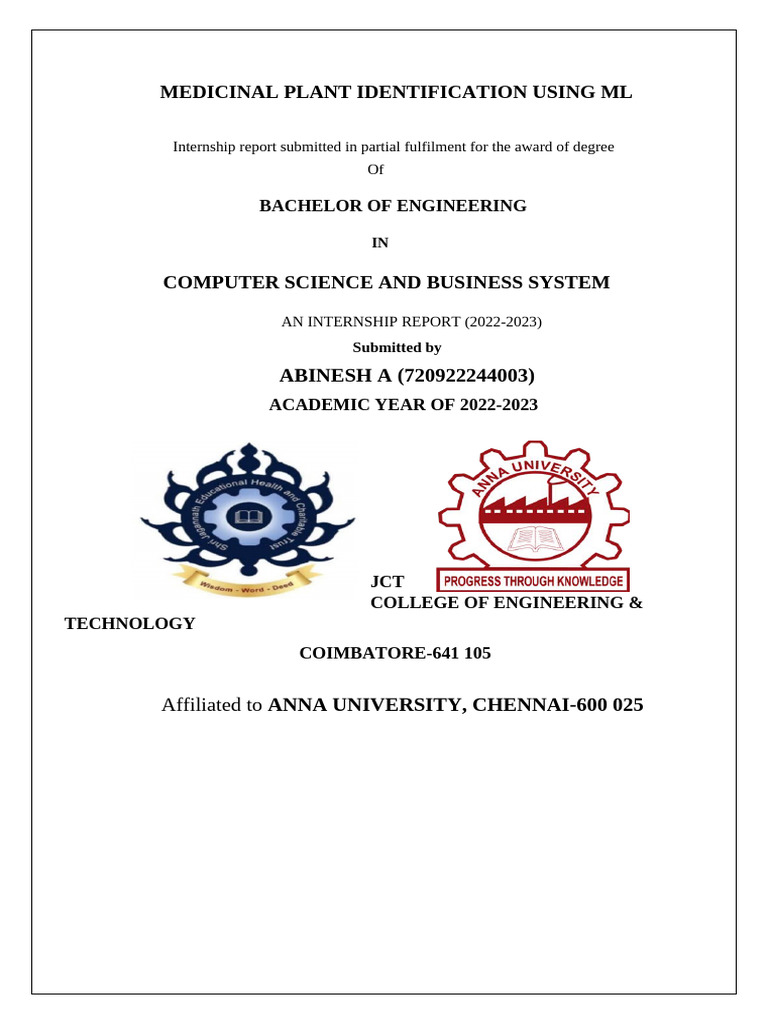 MEDICINAL PLANT IDENTIFICATION USING ML

Internship report submitted in partial fulfilment for the award of degree
Of

BACHELOR OF ENGINEERING

IN

COMPUTER SCIENCE AND BUSINESS SYSTEM

AN INTERNSHIP REPORT (2022-2023)

Submitted by

ABINESH A (720922244003)

ACADEMIC YEAR OF 2022-2023

Shri Jagannath Educational Health and Charitable Trust

Wisdom - Word - Deed

ANNA UNIVERSITY

PROGRESS THROUGH KNOWLEDGE

JCT
COLLEGE OF ENGINEERING &
TECHNOLOGY

COIMBATORE-641 105

Affiliated to ANNA UNIVERSITY, CHENNAI-600 025